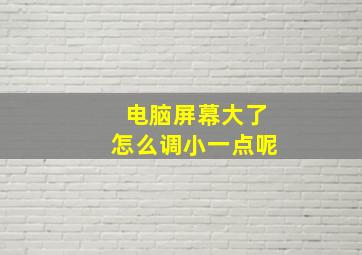 电脑屏幕大了
怎么调小一点呢